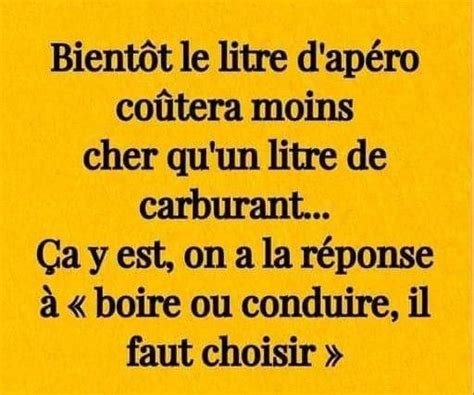 Bientôt le litre d'apéro coûtera moins cher qu'un litre de carburant...
Ça y est, on a la réponse à « boire ou conduire, il faut choisir »